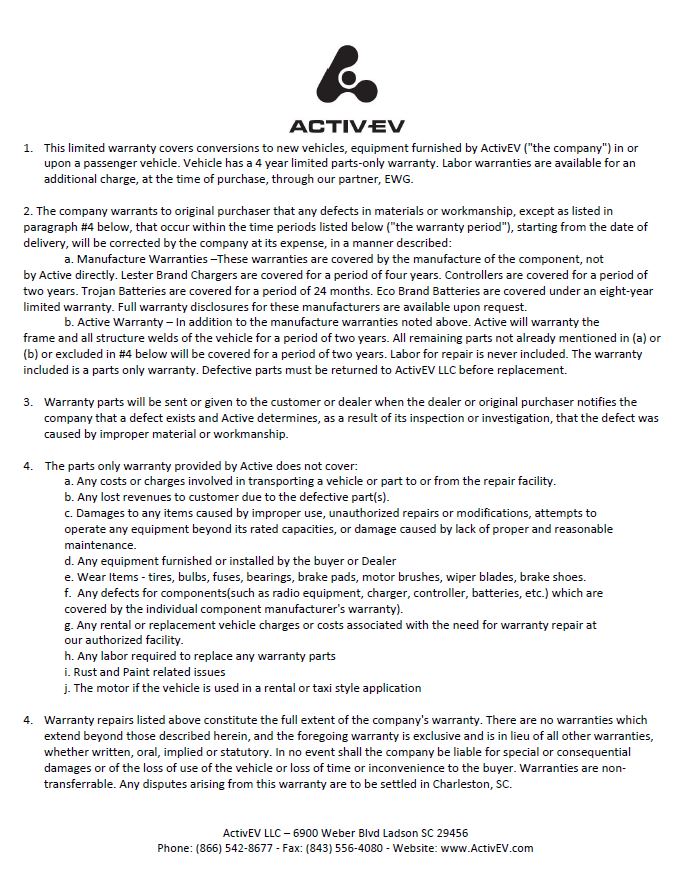 ACTIVEV

1. This limited warranty covers conversions to new vehicles, equipment furnished by ActivEV ("the company") in or upon a passenger vehicle. Vehicle has a 4 year limited parts-only warranty. Labor warranties are available for an additional charge, at the time of purchase, through our partner, EWG.

2. The company warrants to original purchaser that any defects in materials or workmanship, except as listed in paragraph #4 below, that occur within the time periods listed below ("the warranty period"), starting from the date of delivery, will be corrected by the company at its expense, in a manner described:

a. Manufacture Warranties –These warranties are covered by the manufacture of the component, not by Active directly. Lester Brand Chargers are covered for a period of four years. Controllers are covered for a period of two years. Trojan Batteries are covered for a period of 24 months. Eco Brand Batteries are covered under an eight-year limited warranty. Full warranty disclosures for these manufacturers are available upon request.

b. Active Warranty – In addition to the manufacture warranties noted above. Active will warranty the frame and all structure welds of the vehicle for a period of two years. All remaining parts not already mentioned in (a) or (b) or excluded in #4 below will be covered for a period of two years. Labor for repair is never included. The warranty included is a parts only warranty. Defective parts must be returned to ActivEV LLC before replacement.

3. Warranty parts will be sent or given to the customer or dealer when the dealer or original purchaser notifies the company that a defect exists and Active determines, as a result of its inspection or investigation, that the defect was caused by improper material or workmanship.

4. The parts only warranty provided by Active does not cover:
a. Any costs or charges involved in transporting a vehicle or part to or from the repair facility.
b. Any lost revenues to customer due to the defective part(s).
c. Damages to any items caused by improper use, unauthorized repairs or modifications, attempts to operate any equipment beyond its rated capacities, or damage caused by lack of proper and reasonable maintenance.
d. Any equipment furnished or installed by the buyer or Dealer
e. Wear Items - tires, bulbs, fuses, bearings, brake pads, motor brushes, wiper blades, brake shoes.
f. Any defects for components(such as radio equipment, charger, controller, batteries, etc.) which are covered by the individual component manufacturer's warranty).
g. Any rental or replacement vehicle charges or costs associated with the need for warranty repair at our authorized facility.
h. Any labor required to replace any warranty parts
i. Rust and Paint related issues
j. The motor if the vehicle is used in a rental or taxi style application

4. Warranty repairs listed above constitute the full extent of the company's warranty. There are no warranties which extend beyond those described herein, and the foregoing warranty is exclusive and is in lieu of all other warranties, whether written, oral, implied or statutory. In no event shall the company be liable for special or consequential damages or of the loss of use of the vehicle or loss of time or inconvenience to the buyer. Warranties are non-transferrable. Any disputes arising from this warranty are to be settled in Charleston, SC.

ActivEV LLC – 6900 Weber Blvd Ladson SC 29456
Phone: (866) 542-8677 - Fax: (843) 556-4080 - Website: www.ActivEV.com